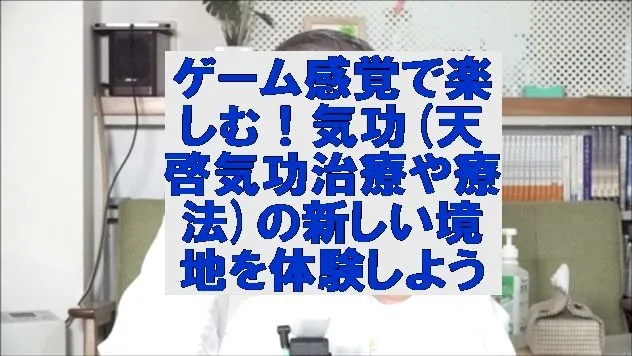 ゲーム感覚で楽しむ！気功（天啓気功治療や療法）の新しい境地を体験しよう